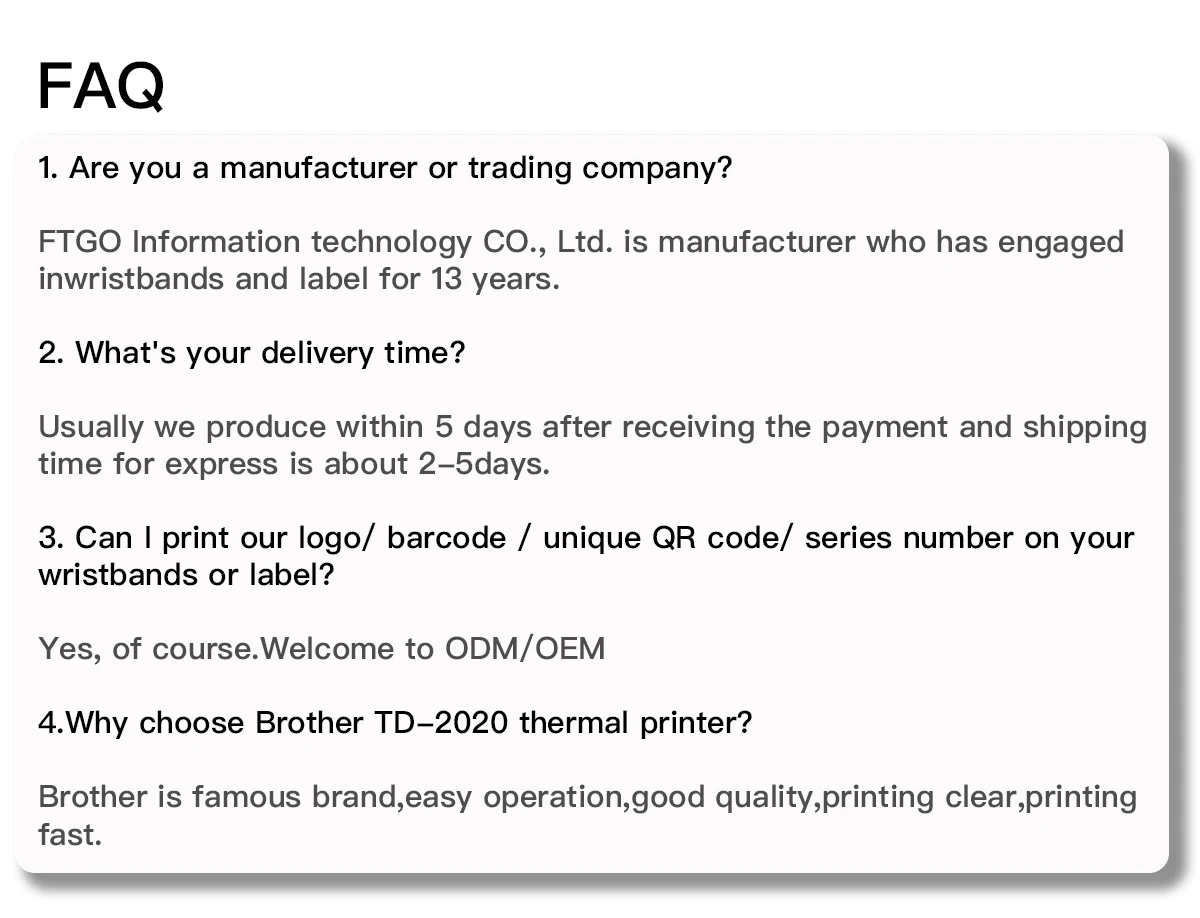 FAQ

1. Are you a manufacturer or trading company?

FTGO Information technology CO., Ltd. is manufacturer who has engaged inwristbands and label for 13 years.

2. What's your delivery time?

Usually we produce within 5 days after receiving the payment and shipping time for express is about 2-5days.

3. Can I print our logo/ barcode / unique QR code/ series number on your wristbands or label?

Yes, of course.Welcome to ODM/OEM

4.Why choose Brother TD-2020 thermal printer?

Brother is famous brand,easy operation,good quality,printing clear,printing fast.